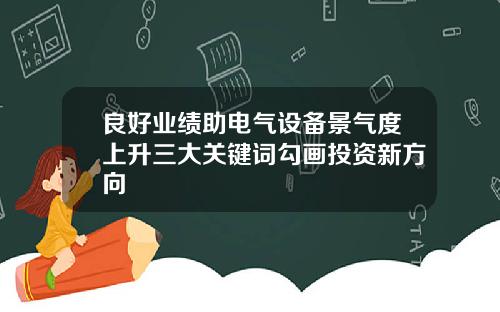 良好业绩助电气设备景气度上升三大关键词勾画投资新方向

STAT